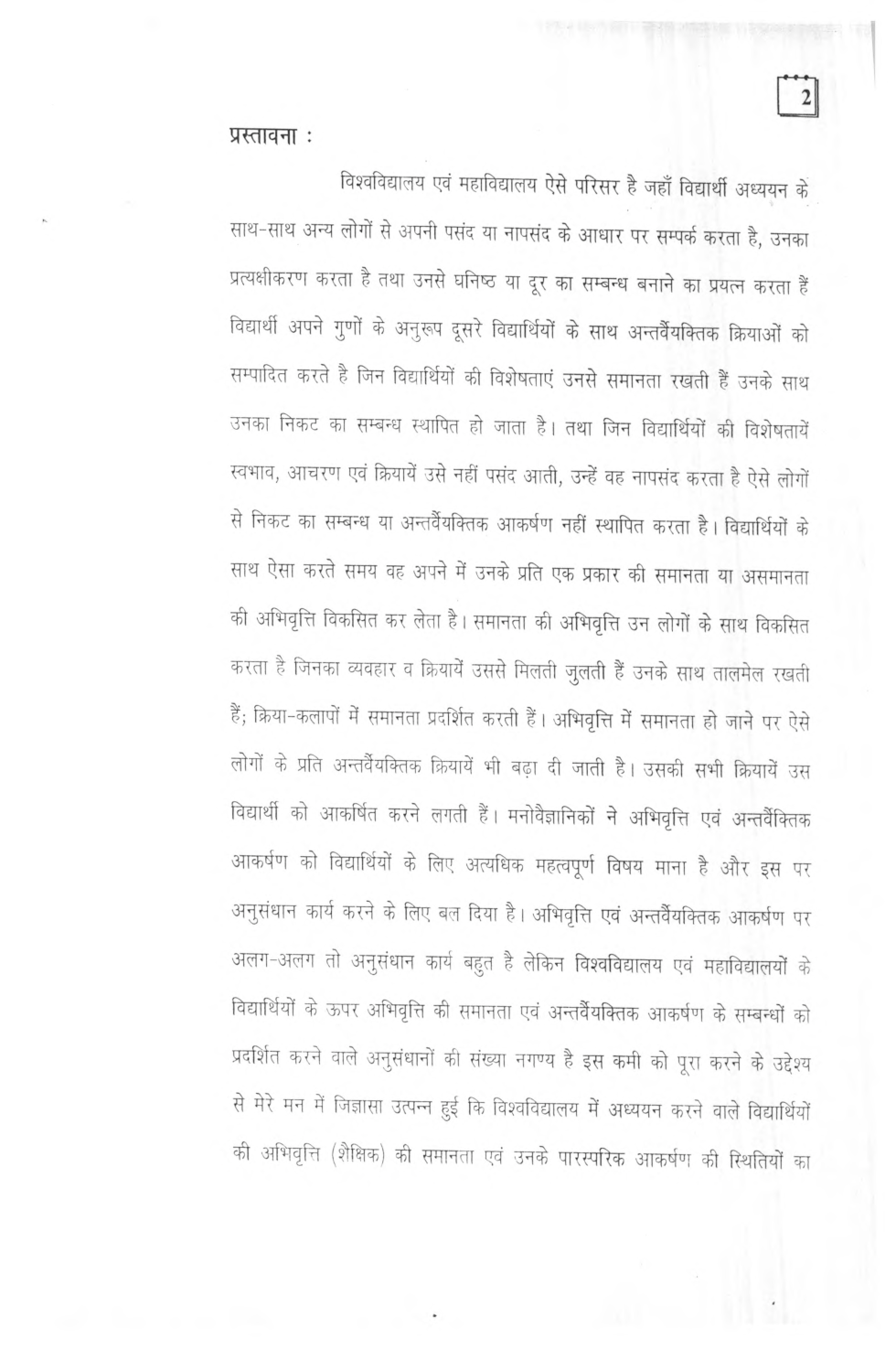 2

प्रस्तावना :

विश्वविद्यालय एवं महाविद्यालय ऐसे परिसर है जहाँ विद्यार्थी अध्ययन के साथ-साथ अन्य लोगों से अपनी पसंद या नापसंद के आधार पर सम्पर्क करता है, उनका प्रत्यक्षीकरण करता है तथा उनसे घनिष्ठ या दूर का सम्बन्ध बनाने का प्रयत्न करता हैं विद्यार्थी अपने गुणों के अनुरूप दूसरे विद्यार्थियों के साथ अन्तर्वैयक्तिक क्रियाओं को सम्पादित करते है जिन विद्यार्थियों की विशेषताएं उनसे समानता रखती हैं उनके साथ उनका निकट का सम्बन्ध स्थापित हो जाता है। तथा जिन विद्यार्थियों की विशेषतायें स्वभाव, आचरण एवं क्रियायें उसे नहीं पसंद आती, उन्हें वह नापसंद करता है ऐसे लोगों से निकट का सम्बन्ध या अन्तर्वैयक्तिक आकर्षण नहीं स्थापित करता है। विद्यार्थियों के साथ ऐसा करते समय वह अपने में उनके प्रति एक प्रकार की समानता या असमानता की अभिवृत्ति विकसित कर लेता है। समानता की अभिवृत्ति उन लोगों के साथ विकसित करता है जिनका व्यवहार व क्रियायें उससे मिलती जुलती हैं उनके साथ तालमेल रखती हैं; क्रिया-कलापों में समानता प्रदर्शित करती हैं। अभिवृत्ति में समानता हो जाने पर ऐसे लोगों के प्रति अन्तर्वैयक्तिक क्रियायें भी बढ़ा दी जाती है। उसकी सभी क्रियायें उस विद्यार्थी को आकर्षित करने लगती हैं। मनोवैज्ञानिकों ने अभिवृत्ति एवं अन्तर्वैक्तिक आकर्षण को विद्यार्थियों के लिए अत्यधिक महत्वपूर्ण विषय माना है और इस पर अनुसंधान कार्य करने के लिए बल दिया है। अभिवृत्ति एवं अन्तर्वैयक्तिक आकर्षण पर अलग-अलग तो अनुसंधान कार्य बहुत है लेकिन विश्वविद्यालय एवं महाविद्यालयों के विद्यार्थियों के ऊपर अभिवृत्ति की समानता एवं अन्तर्वैयक्तिक आकर्षण के सम्बन्धों को प्रदर्शित करने वाले अनुसंधानों की संख्या नगण्य है इस कमी को पूरा करने के उद्देश्य से मेरे मन में जिज्ञासा उत्पन्न हुई कि विश्वविद्यालय में अध्ययन करने वाले विद्यार्थियों की अभिवृत्ति (शैक्षिक) की समानता एवं उनके पारस्परिक आकर्षण की स्थितियों का